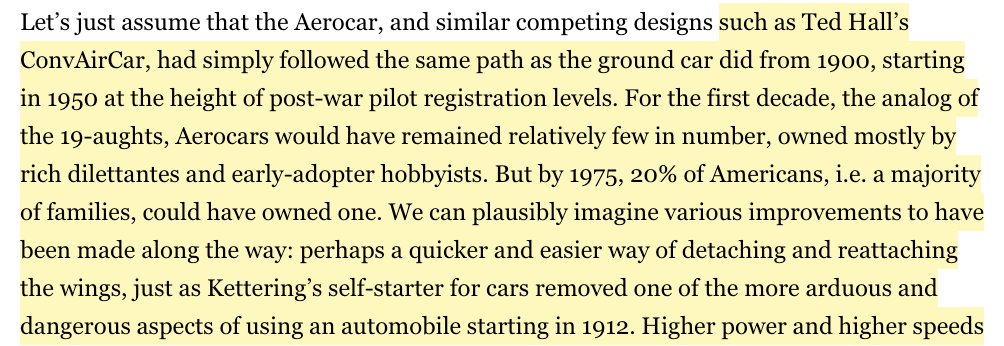 Let's just assume that the Aerocar, and similar competing designs such as Ted Hall's ConvAirCar, had simply followed the same path as the ground car did from 1900, starting in 1950 at the height of post-war pilot registration levels. For the first decade, the analog of the 19-aughts, Aerocars would have remained relatively few in number, owned mostly by rich dilettantes and early-adopter hobbyists. But by 1975, 20% of Americans, i.e. a majority of families, could have owned one. We can plausibly imagine various improvements to have been made along the way: perhaps a quicker and easier way of detaching and reattaching the wings, just as Kettering's self-starter for cars removed one of the more arduous and dangerous aspects of using an automobile starting in 1912. Higher power and higher speeds